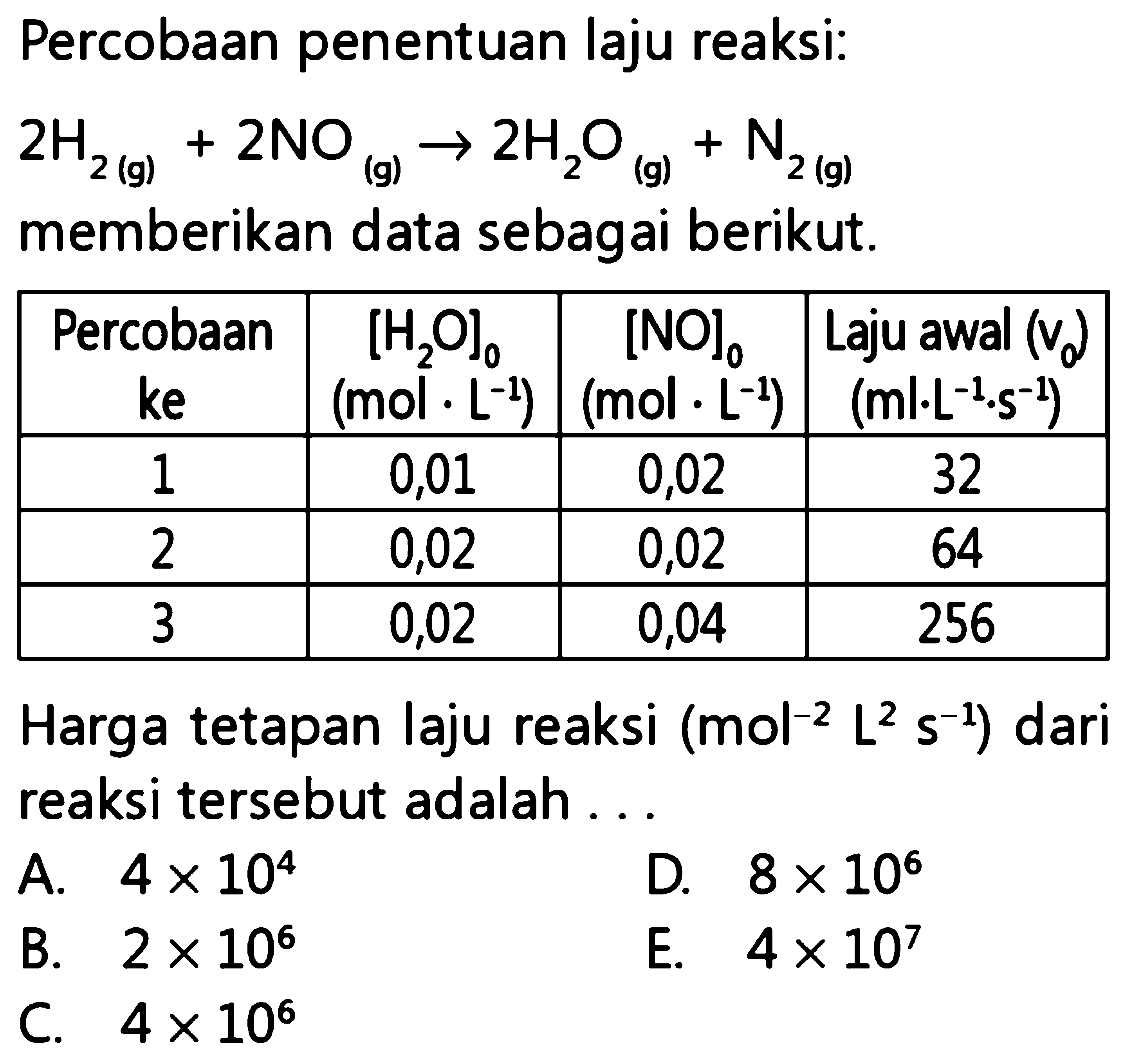 Percobaan penentuan laju reaksi:

$2H_{2(g)} + 2NO_{(g)} \rightarrow 2H_2O_{(g)} + N_{2(g)}$

memberikan data sebagai berikut.

| Percobaan ke | $[H_2O]_0$ $(mol \cdot L^{-1})$ | $[NO]_0$ $(mol \cdot L^{-1})$ | Laju awal $(v_0)$ $(ml \cdot L^{-1} \cdot s^{-1})$ |
|---|---|---|---|
| 1 | 0,01 | 0,02 | 32 |
| 2 | 0,02 | 0,02 | 64 |
| 3 | 0,02 | 0,04 | 256 |

Harga tetapan laju reaksi $(mol^{-2}\ L^2\ s^{-1})$ dari reaksi tersebut adalah . . .

A. $4 \times 10^4$

B. $2 \times 10^6$

C. $4 \times 10^6$

D. $8 \times 10^6$

E. $4 \times 10^7$